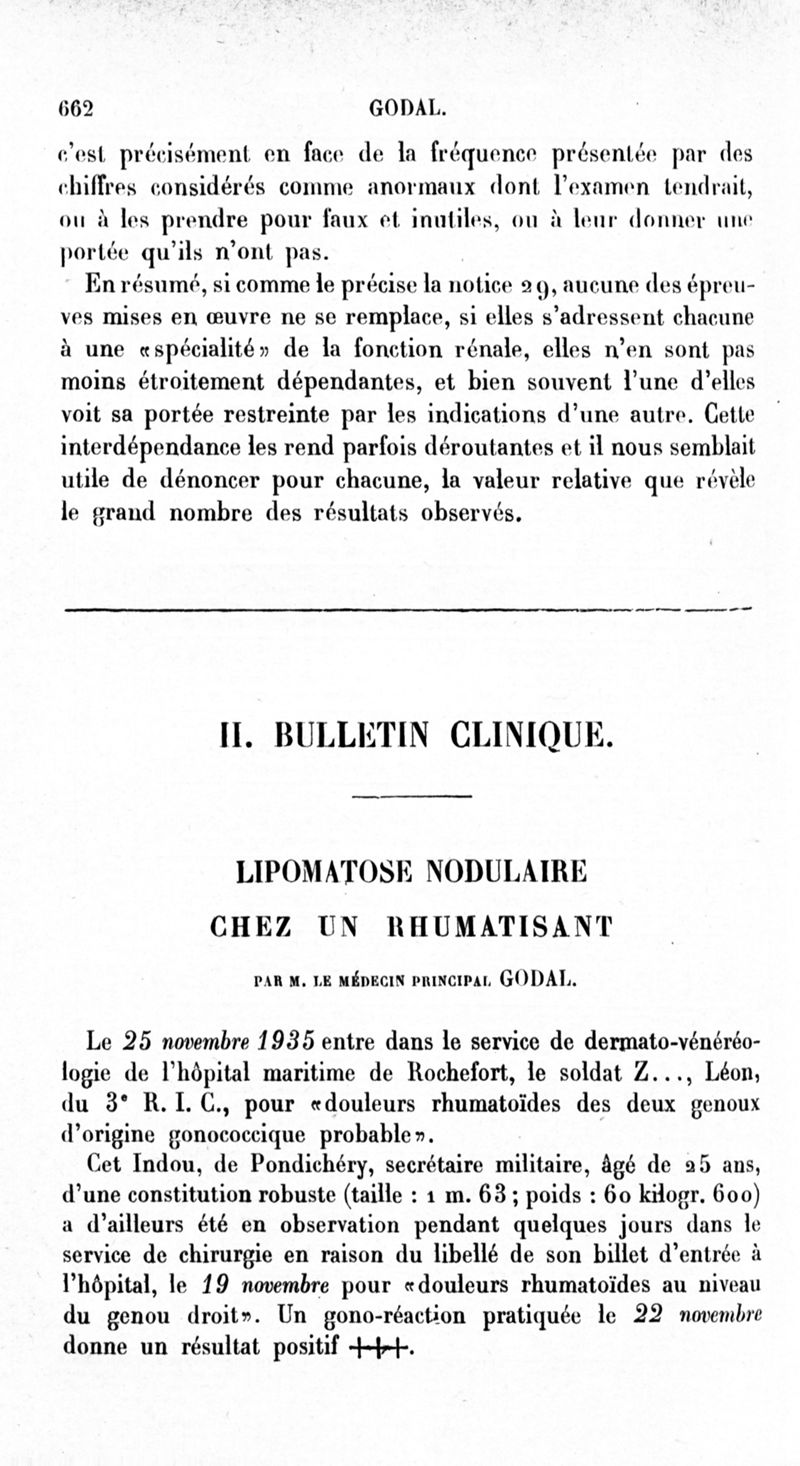 662 GODAL.

c'est précisément en face de la fréquence présentée par des chiffres considérés comme anormaux dont l'examen tendrait, ou à les prendre pour faux et inutiles, ou à leur donner une portée qu'ils n'ont pas.

En résumé, si comme le précise la notice 29, aucune des épreuves mises en œuvre ne se remplace, si elles s'adressent chacune à une «spécialité» de la fonction rénale, elles n'en sont pas moins étroitement dépendantes, et bien souvent l'une d'elles voit sa portée restreinte par les indications d'une autre. Cette interdépendance les rend parfois déroutantes et il nous semblait utile de dénoncer pour chacune, la valeur relative que révèle le grand nombre des résultats observés.

II. BULLETIN CLINIQUE.

LIPOMATOSE NODULAIRE
CHEZ UN RHUMATISANT

PAR M. LE MÉDECIN PRINCIPAL GODAL.

Le 25 novembre 1935 entre dans le service de dermato-vénéréologie de l'hôpital maritime de Rochefort, le soldat Z..., Léon, du 3ᵉ R. I. C., pour «douleurs rhumatoïdes des deux genoux d'origine gonococcique probable».

Cet Indou, de Pondichéry, secrétaire militaire, âgé de 25 ans, d'une constitution robuste (taille : 1 m. 63 ; poids : 60 kilogr. 600) a d'ailleurs été en observation pendant quelques jours dans le service de chirurgie en raison du libellé de son billet d'entrée à l'hôpital, le 19 novembre pour «douleurs rhumatoïdes au niveau du genou droit». Un gono-réaction pratiquée le 22 novembre donne un résultat positif +++.